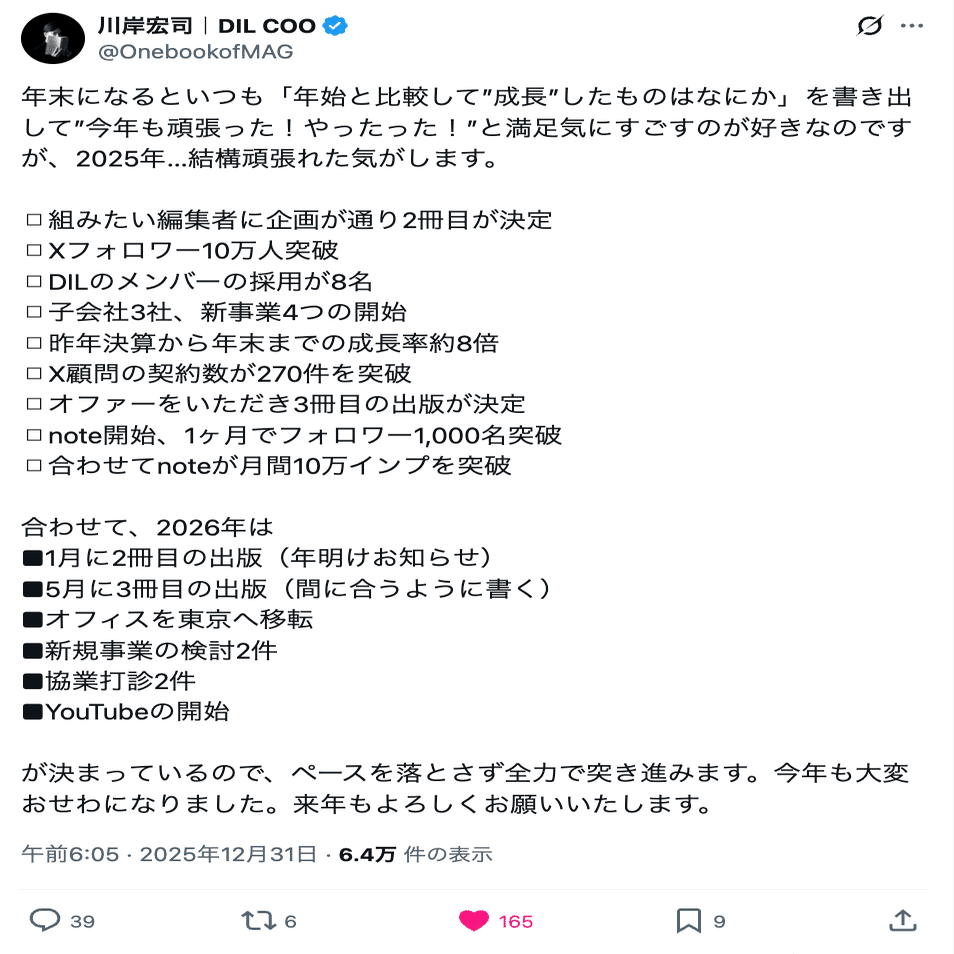 川岸宏司｜DIL COO
@OnebookofMAG

年末になるといつも「年始と比較して”成長”したものはなにか」を書き出して”今年も頑張った！やったった！”と満足気にすごすのが好きなのですが、2025年…結構頑張れた気がします。

□組みたい編集者に企画が通り2冊目が決定
□Xフォロワー10万人突破
□DILのメンバーの採用が8名
□子会社3社、新事業4つの開始
□昨年決算から年末までの成長率約8倍
□X顧問の契約数が270件を突破
□オファーをいただき3冊目の出版が決定
□note開始、1ヶ月でフォロワー1,000名突破
□合わせてnoteが月間10万インプを突破

合わせて、2026年は
■1月に2冊目の出版（年明けお知らせ）
■5月に3冊目の出版（間に合うように書く）
■オフィスを東京へ移転
■新規事業の検討2件
■協業打診2件
■YouTubeの開始

が決まっているので、ペースを落とさず全力で突き進みます。今年も大変おせわになりました。来年もよろしくお願いいたします。

午前6:05 · 2025年12月31日 · 6.4万 件の表示

39 6 165 9